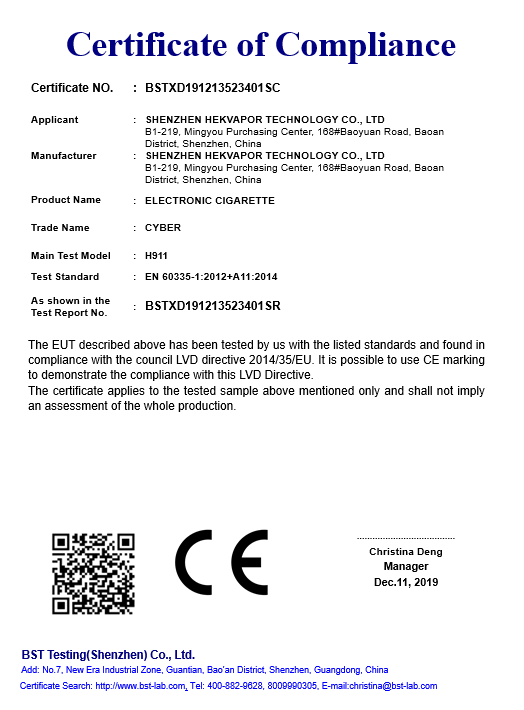 Certificate of Compliance

Certificate NO. : BSTXD191213523401SC

Applicant : SHENZHEN HEKVAPOR TECHNOLOGY CO., LTD
B1-219, Mingyou Purchasing Center, 168#Baoyuan Road, Baoan District, Shenzhen, China

Manufacturer : SHENZHEN HEKVAPOR TECHNOLOGY CO., LTD
B1-219, Mingyou Purchasing Center, 168#Baoyuan Road, Baoan District, Shenzhen, China

Product Name : ELECTRONIC CIGARETTE

Trade Name : CYBER

Main Test Model : H911

Test Standard : EN 60335-1:2012+A11:2014

As shown in the Test Report No. : BSTXD191213523401SR

The EUT described above has been tested by us with the listed standards and found in compliance with the council LVD directive 2014/35/EU. It is possible to use CE marking to demonstrate the compliance with this LVD Directive.
The certificate applies to the tested sample above mentioned only and shall not imply an assessment of the whole production.

CE

Christina Deng
Manager
Dec.11, 2019

BST Testing(Shenzhen) Co., Ltd.
Add: No.7, New Era Industrial Zone, Guantian, Bao'an District, Shenzhen, Guangdong, China
Certificate Search: http://www.bst-lab.com, Tel: 400-882-9628, 8009990305, E-mail:christina@bst-lab.com